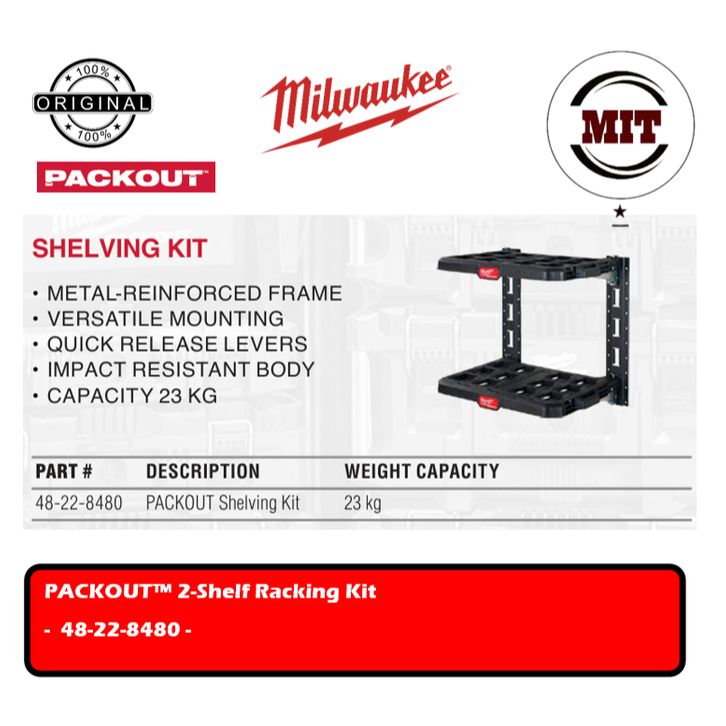 100%
ORIGINAL
100%

Milwaukee

MIT

PACKOUT

SHELVING KIT

• METAL-REINFORCED FRAME
• VERSATILE MOUNTING
• QUICK RELEASE LEVERS
• IMPACT RESISTANT BODY
• CAPACITY 23 KG

| PART # | DESCRIPTION | WEIGHT CAPACITY |
|---|---|---|
| 48-22-8480 | PACKOUT Shelving Kit | 23 kg |

PACKOUT™ 2-Shelf Racking Kit

- 48-22-8480 -